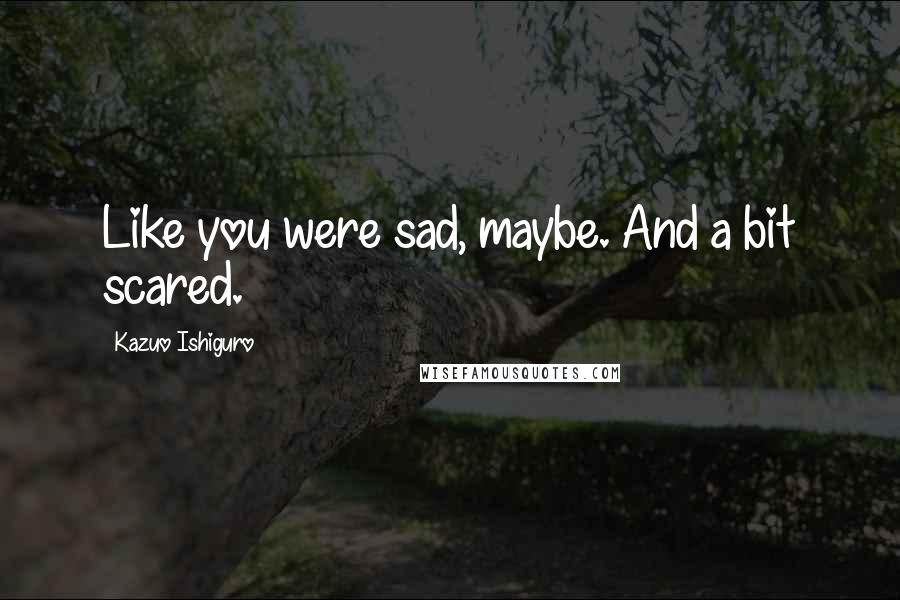 Like you were sad, maybe. And a bit scared.

Kazuo Ishiguro

WISEFAMOUSQUOTES.COM